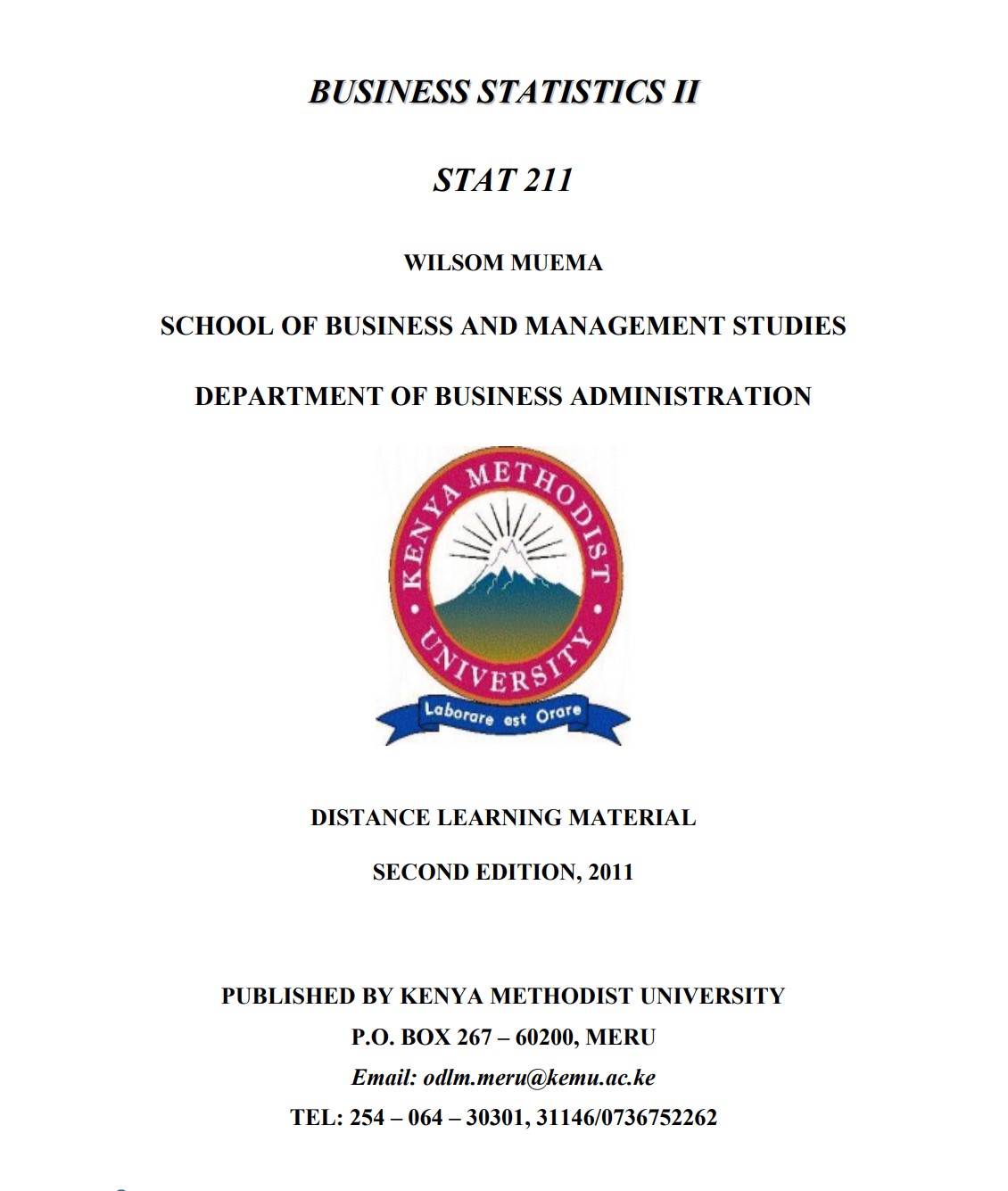 BUSINESS STATISTICS II

STAT 211

WILSOM MUEMA

SCHOOL OF BUSINESS AND MANAGEMENT STUDIES

DEPARTMENT OF BUSINESS ADMINISTRATION

KENYA METHODIST UNIVERSITY

Laborare est Orare

DISTANCE LEARNING MATERIAL

SECOND EDITION, 2011

PUBLISHED BY KENYA METHODIST UNIVERSITY

P.O. BOX 267 – 60200, MERU

Email: odlm.meru@kemu.ac.ke

TEL: 254 – 064 – 30301, 31146/0736752262